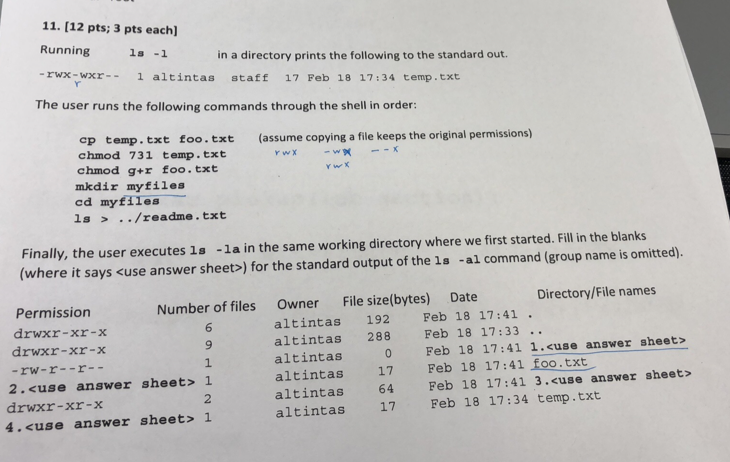 11. [12 pts; 3 pts each]

Running ls -l in a directory prints the following to the standard out.

-rwx-wxr-- 1 altintas staff 17 Feb 18 17:34 temp.txt
r

The user runs the following commands through the shell in order:

cp temp.txt foo.txt (assume copying a file keeps the original permissions)
chmod 731 temp.txt rwx -wx --x
chmod g+r foo.txt rwx
mkdir myfiles
cd myfiles
ls > ../readme.txt

Finally, the user executes ls -la in the same working directory where we first started. Fill in the blanks (where it says <use answer sheet>) for the standard output of the ls -al command (group name is omitted).

| Permission | Number of files | Owner | File size(bytes) | Date | Directory/File names |
|---|---|---|---|---|---|
| drwxr-xr-x | 6 | altintas | 192 | Feb 18 17:41 | . |
| drwxr-xr-x | 9 | altintas | 288 | Feb 18 17:33 | .. |
| -rw-r--r-- | 1 | altintas | 0 | Feb 18 17:41 | 1.<use answer sheet> |
| 2.<use answer sheet> | 1 | altintas | 17 | Feb 18 17:41 | foo.txt |
| drwxr-xr-x | 2 | altintas | 64 | Feb 18 17:41 | 3.<use answer sheet> |
| 4.<use answer sheet> | 1 | altintas | 17 | Feb 18 17:34 | temp.txt |